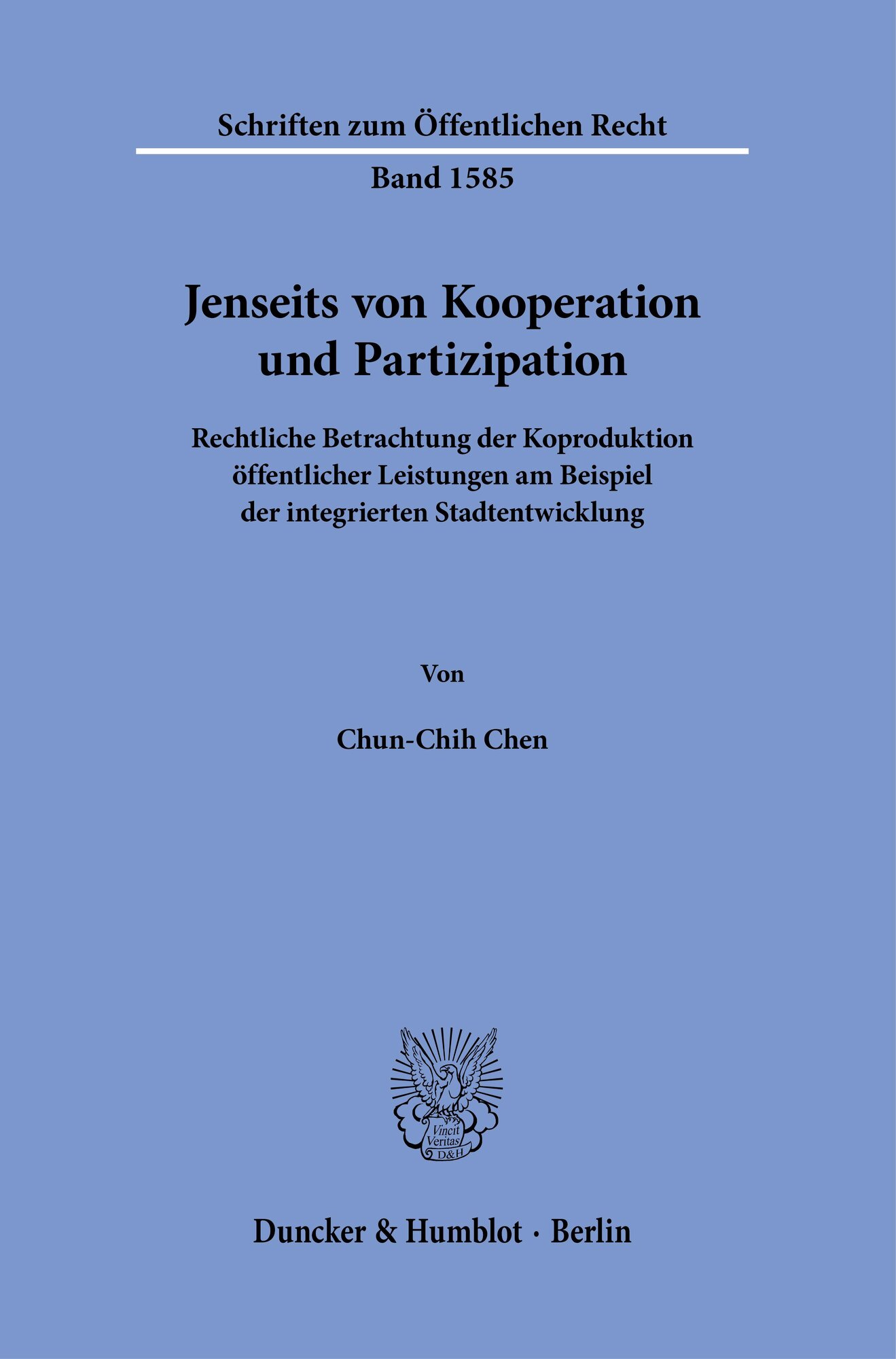 Schriften zum Öffentlichen Recht

Band 1585

Jenseits von Kooperation und Partizipation

Rechtliche Betrachtung der Koproduktion öffentlicher Leistungen am Beispiel der integrierten Stadtentwicklung

Von

Chun-Chih Chen

Vincit Veritas D&H

Duncker & Humblot · Berlin